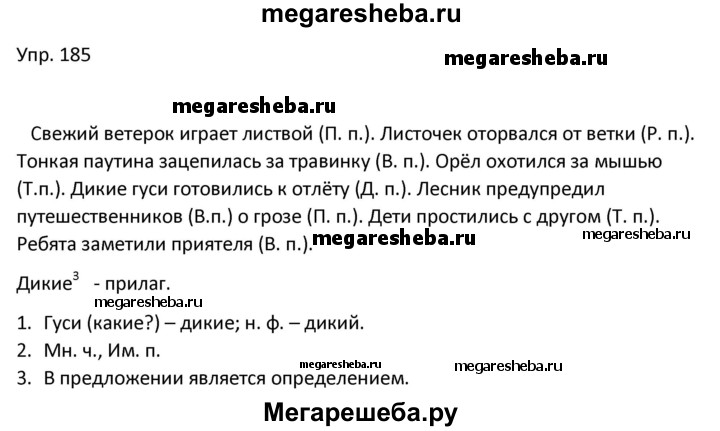 megaresheba.ru

Упр. 185

megaresheba.ru

megaresheba.ru

Свежий ветерок играет листвой (П. п.). Листочек оторвался от ветки (Р. п.). Тонкая паутина зацепилась за травинку (В. п.). Орёл охотился за мышью (Т.п.). Дикие гуси готовились к отлёту (Д. п.). Лесник предупредил путешественников (В.п.) о грозе (П. п.). Дети простились с другом (Т. п.). Ребята заметили приятеля (В. п.). megaresheba.ru megaresheba.ru

Дикие$^3$ - прилаг.

megaresheba.ru

1. Гуси (какие?) – дикие; н. ф. – дикий.
2. Мн. ч., Им. п.
3. В предложении является определением.

megaresheba.ru megaresheba.ru

Мегарешеба.ру